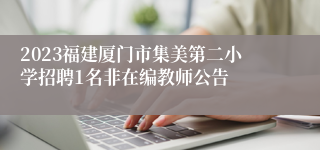 2023福建厦门市集美第二小学招聘1名非在编教师公告